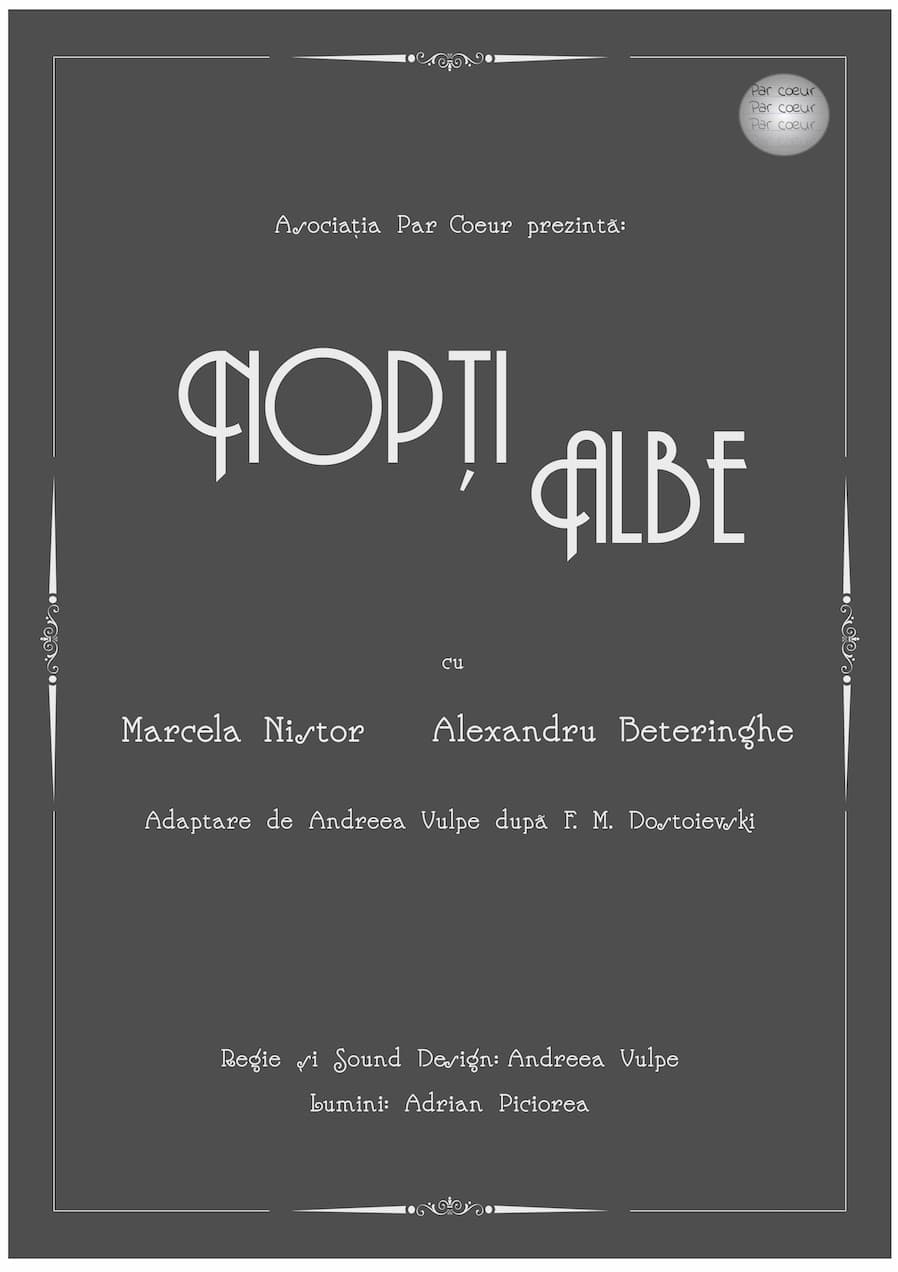 Par coeur
Par coeur
Par coeur

Asociația Par Coeur prezintă:

NOPȚI ALBE

cu

Marcela Nistor Alexandru Beteringhe

Adaptare de Andreea Vulpe după F. M. Dostoievski

Regie și Sound Design: Andreea Vulpe

Lumini: Adrian Piciorea